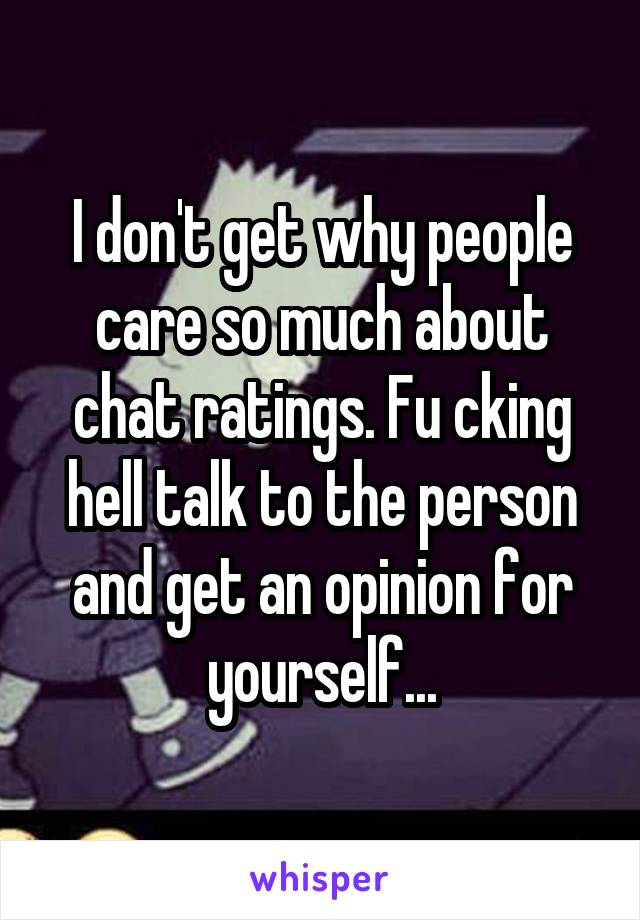 I don't get why people care so much about chat ratings. Fu cking hell talk to the person and get an opinion for yourself...

whisper